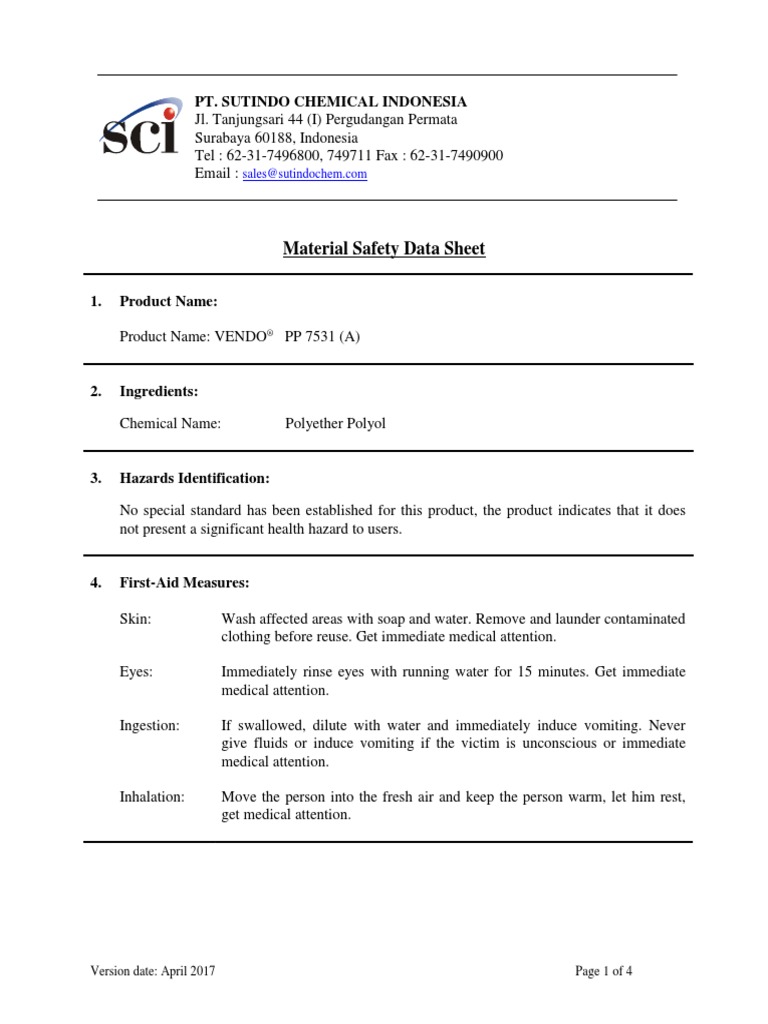 sci

PT. SUTINDO CHEMICAL INDONESIA
Jl. Tanjungsari 44 (I) Pergudangan Permata
Surabaya 60188, Indonesia
Tel : 62-31-7496800, 749711 Fax : 62-31-7490900
Email : sales@sutindochem.com

Material Safety Data Sheet

1. Product Name:

Product Name: VENDO® PP 7531 (A)

2. Ingredients:

Chemical Name: Polyether Polyol

3. Hazards Identification:

No special standard has been established for this product, the product indicates that it does not present a significant health hazard to users.

4. First-Aid Measures:

Skin: Wash affected areas with soap and water. Remove and launder contaminated clothing before reuse. Get immediate medical attention.

Eyes: Immediately rinse eyes with running water for 15 minutes. Get immediate medical attention.

Ingestion: If swallowed, dilute with water and immediately induce vomiting. Never give fluids or induce vomiting if the victim is unconscious or immediate medical attention.

Inhalation: Move the person into the fresh air and keep the person warm, let him rest, get medical attention.

Version date: April 2017

Page 1 of 4